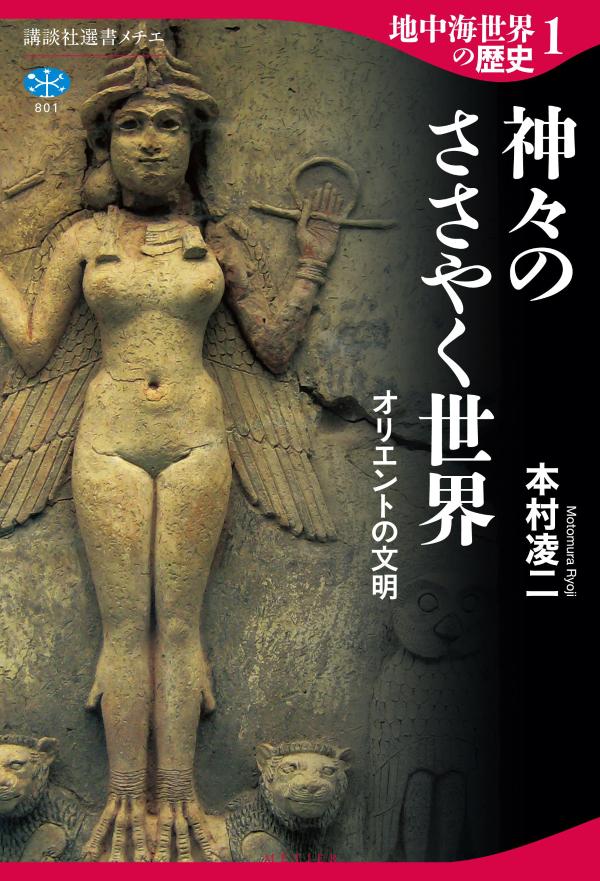 講談社選書メチエ

801

地中海世界の歴史 1

神々のささやく世界

オリエントの文明

本村凌二

Motomura Ryoji